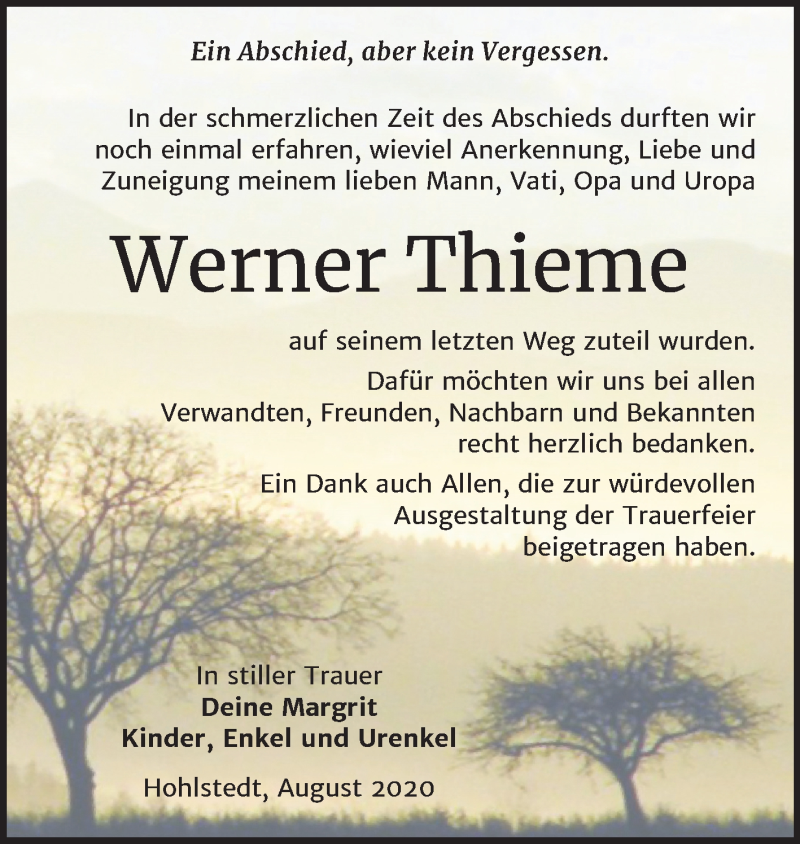 Ein Abschied, aber kein Vergessen.

In der schmerzlichen Zeit des Abschieds durften wir noch einmal erfahren, wieviel Anerkennung, Liebe und Zuneigung meinem lieben Mann, Vati, Opa und Uropa

Werner Thieme

auf seinem letzten Weg zuteil wurden.

Dafür möchten wir uns bei allen Verwandten, Freunden, Nachbarn und Bekannten recht herzlich bedanken.

Ein Dank auch Allen, die zur würdevollen Ausgestaltung der Trauerfeier beigetragen haben.

In stiller Trauer
Deine Margrit
Kinder, Enkel und Urenkel

Hohlstedt, August 2020